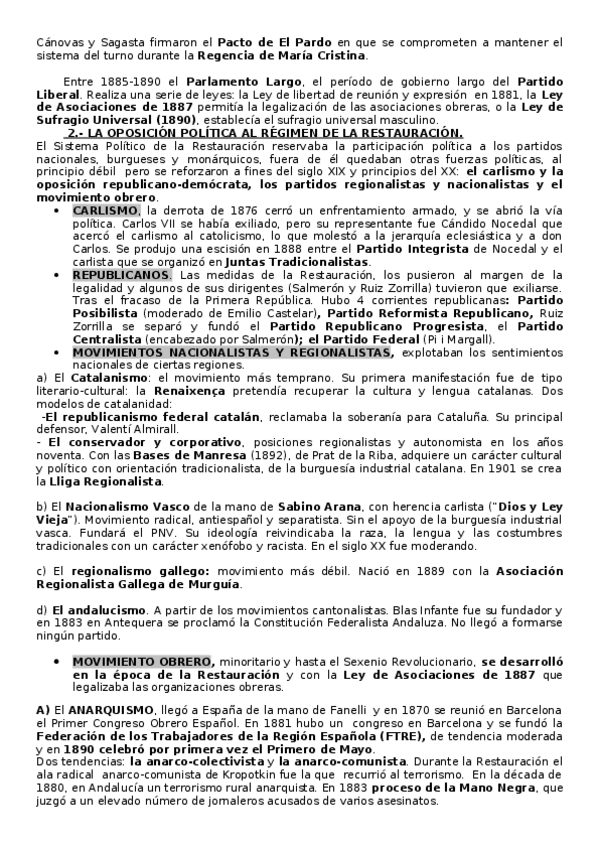 Cánovas y Sagasta firmaron el Pacto de El Pardo en que se comprometen a mantener el sistema del turno durante la Regencia de María Cristina.

Entre 1885-1890 el Parlamento Largo, el período de gobierno largo del Partido Liberal. Realiza una serie de leyes: la Ley de libertad de reunión y expresión en 1881, la Ley de Asociaciones de 1887 permitía la legalización de las asociaciones obreras, o la Ley de Sufragio Universal (1890), establecía el sufragio universal masculino.

2.- LA OPOSICIÓN POLÍTICA AL RÉGIMEN DE LA RESTAURACIÓN.

El Sistema Político de la Restauración reservaba la participación política a los partidos nacionales, burgueses y monárquicos, fuera de él quedaban otras fuerzas políticas, al principio débil pero se reforzaron a fines del siglo XIX y principios del XX: el carlismo y la oposición republicano-demócrata, los partidos regionalistas y nacionalistas y el movimiento obrero.

• CARLISMO, la derrota de 1876 cerró un enfrentamiento armado, y se abrió la vía política. Carlos VII se había exiliado, pero su representante fue Cándido Nocedal que acercó el carlismo al catolicismo, lo que molestó a la jerarquía eclesiástica y a don Carlos. Se produjo una escisión en 1888 entre el Partido Integrista de Nocedal y el carlista que se organizó en Juntas Tradicionalistas.
• REPUBLICANOS. Las medidas de la Restauración, los pusieron al margen de la legalidad y algunos de sus dirigentes (Salmerón y Ruiz Zorrilla) tuvieron que exiliarse. Tras el fracaso de la Primera República. Hubo 4 corrientes republicanas: Partido Posibilista (moderado de Emilio Castelar), Partido Reformista Republicano, Ruiz Zorrilla se separó y fundó el Partido Republicano Progresista, el Partido Centralista (encabezado por Salmerón); el Partido Federal (Pi i Margall).
• MOVIMIENTOS NACIONALISTAS Y REGIONALISTAS, explotaban los sentimientos nacionales de ciertas regiones.

a) El Catalanismo: el movimiento más temprano. Su primera manifestación fue de tipo literario-cultural: la Renaixença pretendía recuperar la cultura y lengua catalanas. Dos modelos de catalanidad:
-El republicanismo federal catalán, reclamaba la soberanía para Cataluña. Su principal defensor, Valentí Almirall.
- El conservador y corporativo, posiciones regionalistas y autonomista en los años noventa. Con las Bases de Manresa (1892), de Prat de la Riba, adquiere un carácter cultural y político con orientación tradicionalista, de la burguesía industrial catalana. En 1901 se crea la Lliga Regionalista.

b) El Nacionalismo Vasco de la mano de Sabino Arana, con herencia carlista ("Dios y Ley Vieja"). Movimiento radical, antiespañol y separatista. Sin el apoyo de la burguesía industrial vasca. Fundará el PNV. Su ideología reivindicaba la raza, la lengua y las costumbres tradicionales con un carácter xenófobo y racista. En el siglo XX fue moderando.

c) El regionalismo gallego: movimiento más débil. Nació en 1889 con la Asociación Regionalista Gallega de Murguía.

d) El andalucismo. A partir de los movimientos cantonalistas. Blas Infante fue su fundador y en 1883 en Antequera se proclamó la Constitución Federalista Andaluza. No llegó a formarse ningún partido.

• MOVIMIENTO OBRERO, minoritario y hasta el Sexenio Revolucionario, se desarrolló en la época de la Restauración y con la Ley de Asociaciones de 1887 que legalizaba las organizaciones obreras.

A) El ANARQUISMO, llegó a España de la mano de Fanelli y en 1870 se reunió en Barcelona el Primer Congreso Obrero Español. En 1881 hubo un congreso en Barcelona y se fundó la Federación de los Trabajadores de la Región Española (FTRE), de tendencia moderada y en 1890 celebró por primera vez el Primero de Mayo.
Dos tendencias: la anarco-colectivista y la anarco-comunista. Durante la Restauración el ala radical anarco-comunista de Kropotkin fue la que recurrió al terrorismo. En la década de 1880, en Andalucía un terrorismo rural anarquista. En 1883 proceso de la Mano Negra, que juzgó a un elevado número de jornaleros acusados de varios asesinatos.